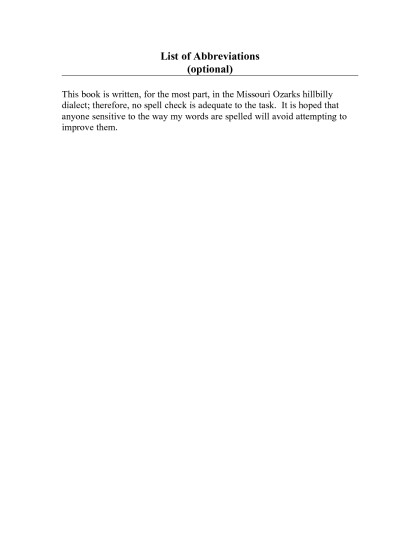 List of Abbreviations
(optional)

This book is written, for the most part, in the Missouri Ozarks hillbilly dialect; therefore, no spell check is adequate to the task. It is hoped that anyone sensitive to the way my words are spelled will avoid attempting to improve them.